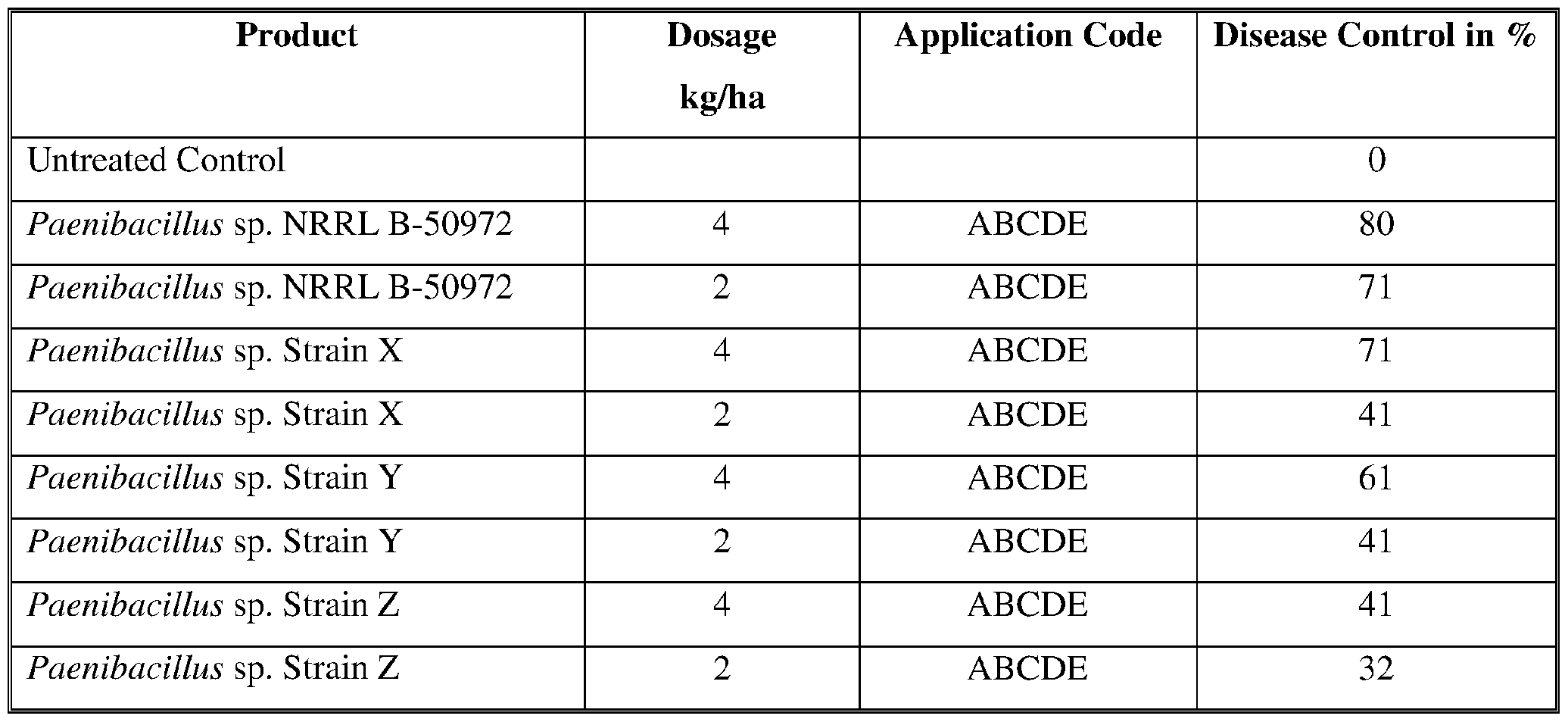 | Product | Dosage kg/ha | Application Code | Disease Control in % |
|---|---|---|---|
| Untreated Control | | | 0 |
| Paenibacillus sp. NRRL B-50972 | 4 | ABCDE | 80 |
| Paenibacillus sp. NRRL B-50972 | 2 | ABCDE | 71 |
| Paenibacillus sp. Strain X | 4 | ABCDE | 71 |
| Paenibacillus sp. Strain X | 2 | ABCDE | 41 |
| Paenibacillus sp. Strain Y | 4 | ABCDE | 61 |
| Paenibacillus sp. Strain Y | 2 | ABCDE | 41 |
| Paenibacillus sp. Strain Z | 4 | ABCDE | 41 |
| Paenibacillus sp. Strain Z | 2 | ABCDE | 32 |